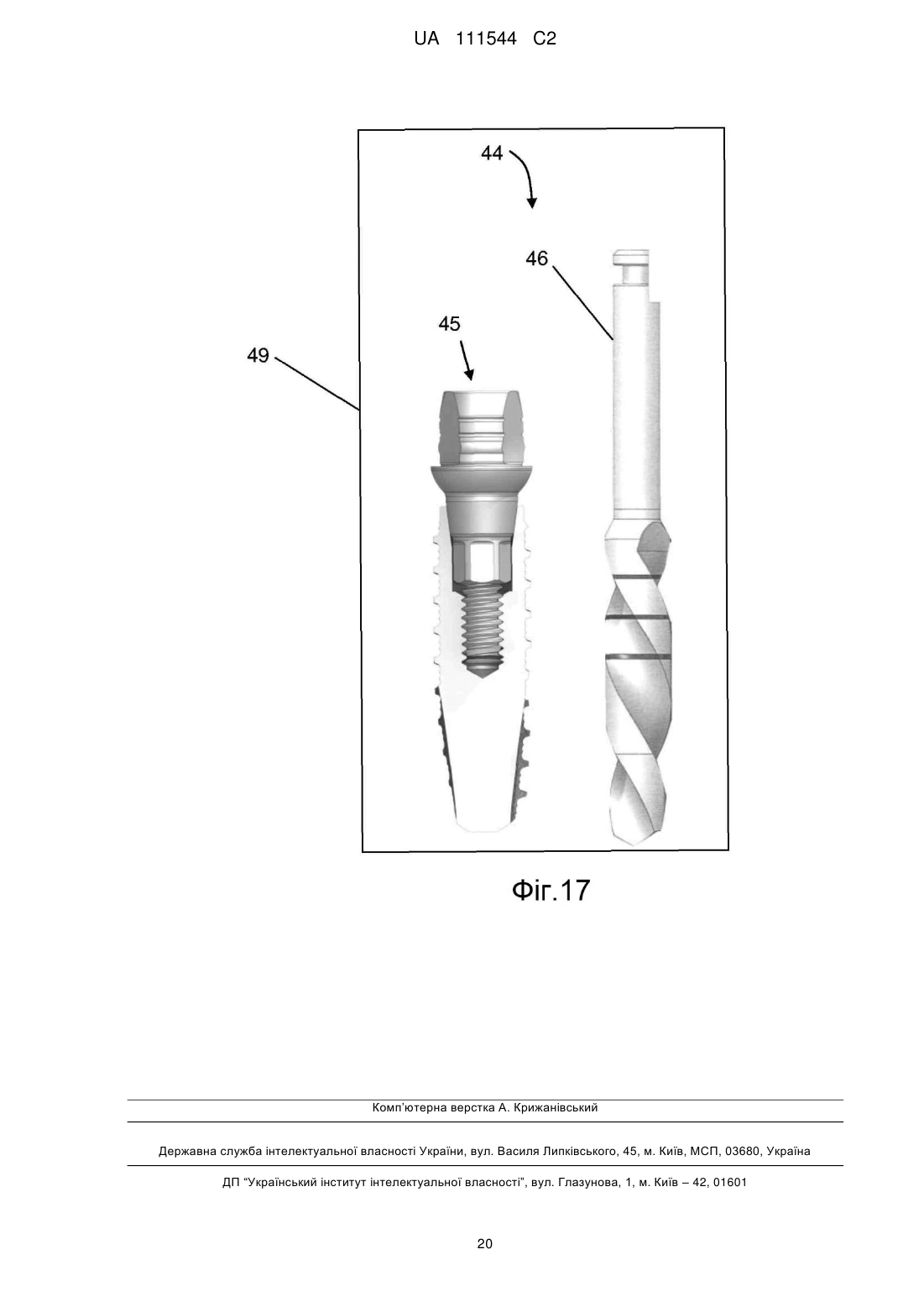 UA 111544 C2

44

46

45

49

Фіг.17

Комп'ютерна верстка А. Крижанівський

Державна служба інтелектуальної власності України, вул. Василя Липківського, 45, м. Київ, МСП, 03680, Україна

ДП "Український інститут інтелектуальної власності", вул. Глазунова, 1, м. Київ – 42, 01601

20